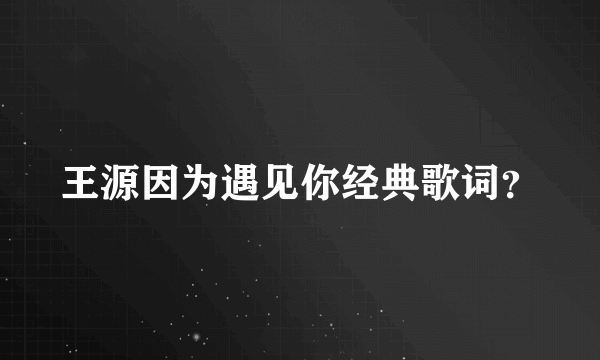 王源因为遇见你经典歌词?